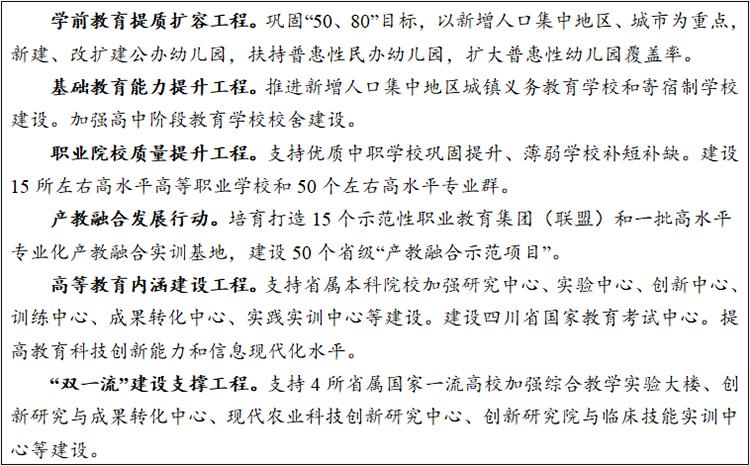 学前教育提质扩容工程。巩固“50、80”目标，以新增人口集中地区、城市为重点，新建、改扩建公办幼儿园，扶持普惠性民办幼儿园，扩大普惠性幼儿园覆盖率。

基础教育能力提升工程。推进新增人口集中地区城镇义务教育学校和寄宿制学校建设。加强高中阶段教育学校校舍建设。

职业院校质量提升工程。支持优质中职学校巩固提升、薄弱学校补短补缺。建设15所左右高水平高等职业学校和50个左右高水平专业群。

产教融合发展行动。培育打造15个示范性职业教育集团（联盟）和一批高水平专业化产教融合实训基地，建设50个省级“产教融合示范项目”。

高等教育内涵建设工程。支持省属本科院校加强研究中心、实验中心、创新中心、训练中心、成果转化中心、实践实训中心等建设。建设四川省国家教育考试中心。提高教育科技创新能力和信息现代化水平。

“双一流”建设支撑工程。支持4所省属国家一流高校加强综合教学实验大楼、创新研究与成果转化中心、现代农业科技创新研究中心、创新研究院与临床技能实训中心等建设。